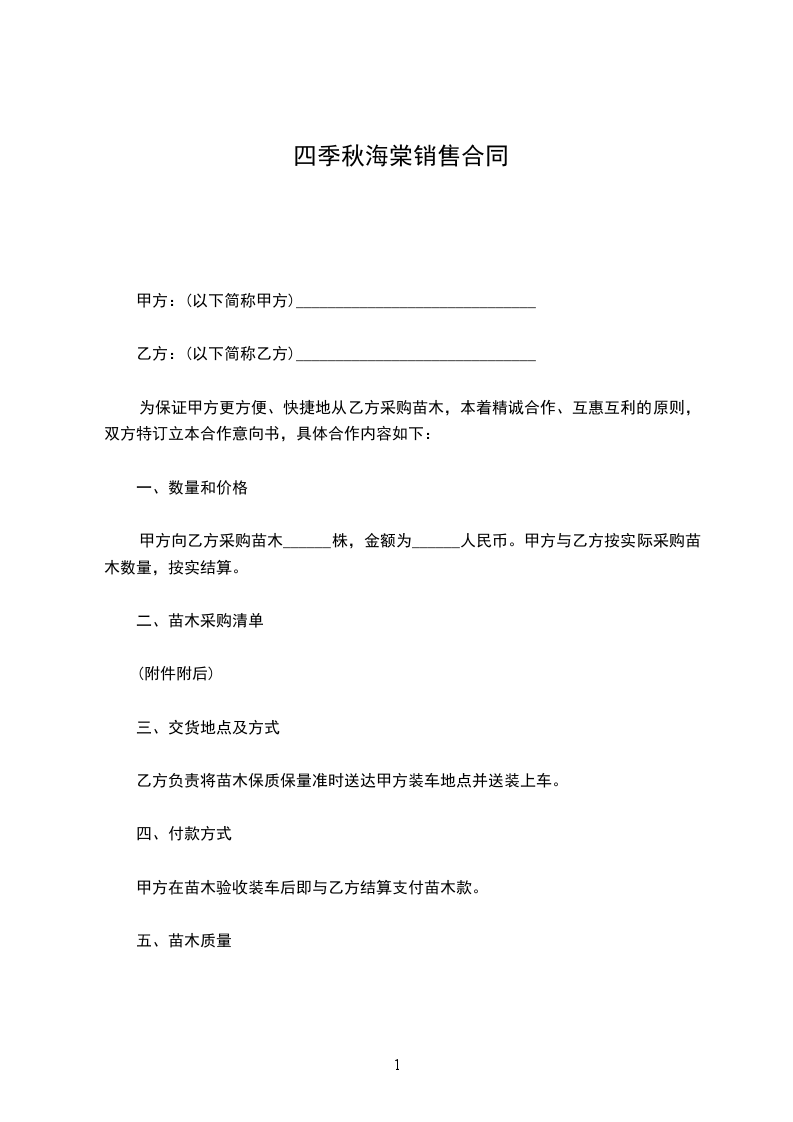 四季秋海棠销售合同

甲方：(以下简称甲方)______________________________

乙方：(以下简称乙方)______________________________

为保证甲方更方便、快捷地从乙方采购苗木，本着精诚合作、互惠互利的原则，双方特订立本合作意向书，具体合作内容如下：

一、数量和价格

甲方向乙方采购苗木______株，金额为______人民币。甲方与乙方按实际采购苗木数量，按实结算。

二、苗木采购清单

(附件附后)

三、交货地点及方式

乙方负责将苗木保质保量准时送达甲方装车地点并送装上车。

四、付款方式

甲方在苗木验收装车后即与乙方结算支付苗木款。

五、苗木质量

1